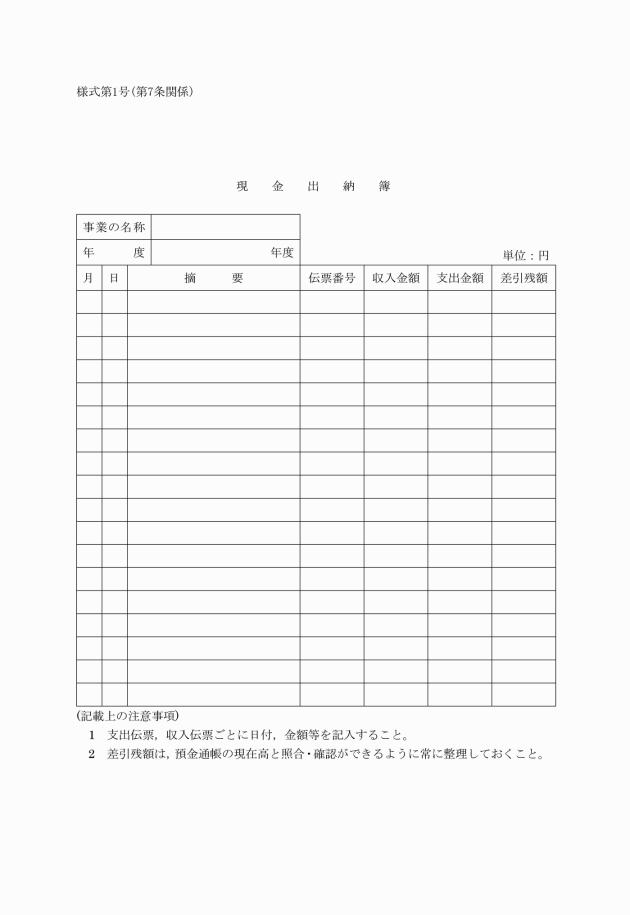 様式第1号(第7条関係)

現　金　出　納　簿

| 事業の名称 | |
|---|---|
| 年　　度 | 年度 |

単位：円

| 月 | 日 | 摘　　要 | 伝票番号 | 収入金額 | 支出金額 | 差引残額 |
|---|---|---|---|---|---|---|
| | | | | | | |
| | | | | | | |
| | | | | | | |
| | | | | | | |
| | | | | | | |
| | | | | | | |
| | | | | | | |
| | | | | | | |
| | | | | | | |
| | | | | | | |
| | | | | | | |
| | | | | | | |
| | | | | | | |
| | | | | | | |
| | | | | | | |
| | | | | | | |
| | | | | | | |
| | | | | | | |

(記載上の注意事項)

1　支出伝票，収入伝票ごとに日付，金額等を記入すること。

2　差引残額は，預金通帳の現在高と照合・確認ができるように常に整理しておくこと。